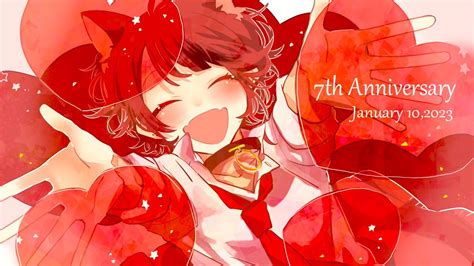 7th Anniversary
January 10,2023